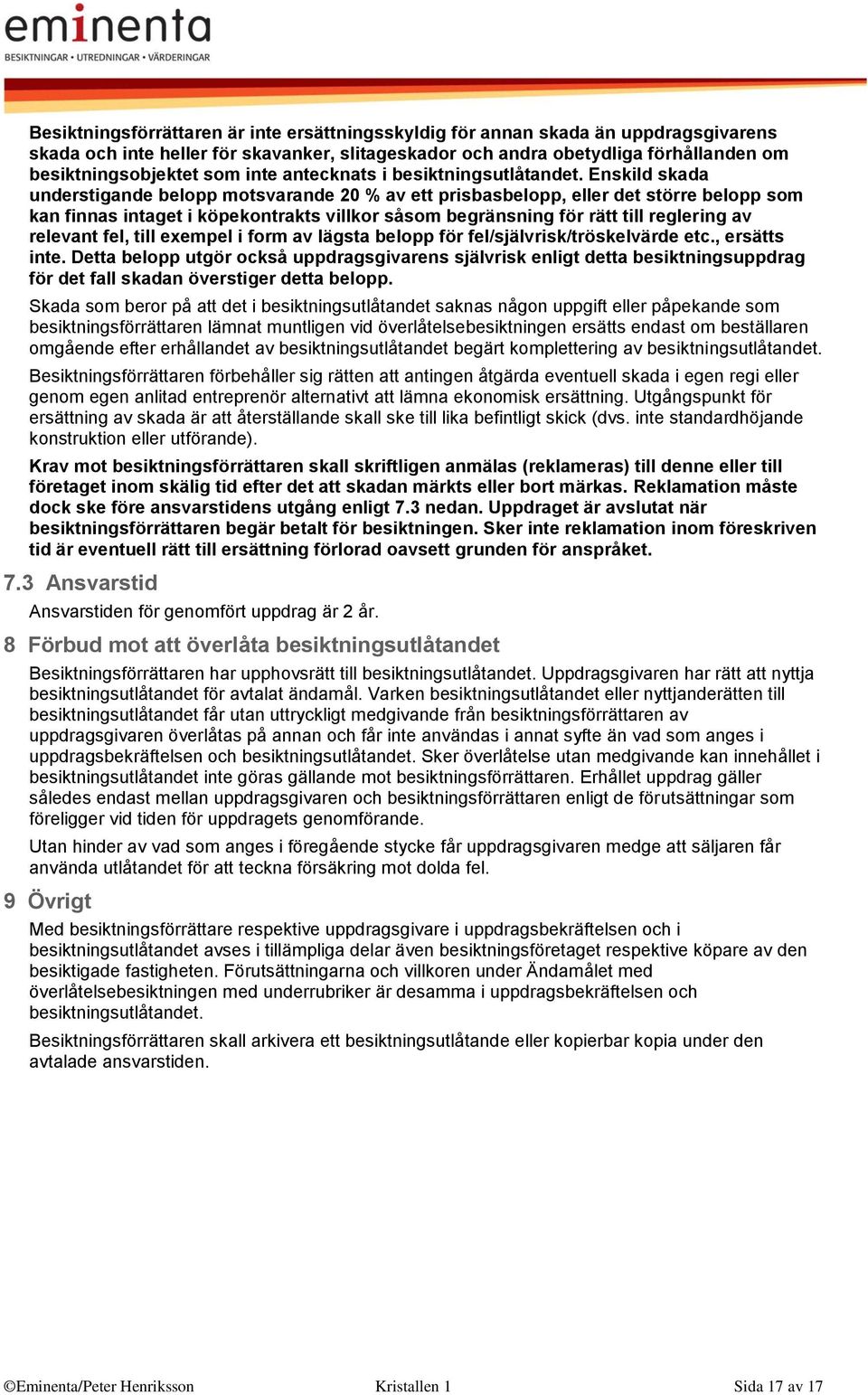 eminenta
BESIKTNINGAR • UTREDNINGAR • VÄRDERINGAR

Besiktningsförrättaren är inte ersättningsskyldig för annan skada än uppdragsgivarens skada och inte heller för skavanker, slitageskador och andra obetydliga förhållanden om besiktningsobjektet som inte antecknats i besiktningsutlåtandet. Enskild skada understigande belopp motsvarande 20 % av ett prisbasbelopp, eller det större belopp som kan finnas intaget i köpekontrakts villkor såsom begränsning för rätt till reglering av relevant fel, till exempel i form av lägsta belopp för fel/självrisk/tröskelvärde etc., ersätts inte. Detta belopp utgör också uppdragsgivarens självrisk enligt detta besiktningsuppdrag för det fall skadan överstiger detta belopp.

Skada som beror på att det i besiktningsutlåtandet saknas någon uppgift eller påpekande som besiktningsförrättaren lämnat muntligen vid överlåtelsebesiktningen ersätts endast om beställaren omgående efter erhållandet av besiktningsutlåtandet begärt komplettering av besiktningsutlåtandet.

Besiktningsförrättaren förbehåller sig rätten att antingen åtgärda eventuell skada i egen regi eller genom egen anlitad entreprenör alternativt att lämna ekonomisk ersättning. Utgångspunkt för ersättning av skada är att återställande skall ske till lika befintligt skick (dvs. inte standardhöjande konstruktion eller utförande).

Krav mot besiktningsförrättaren skall skriftligen anmälas (reklameras) till denne eller till företaget inom skälig tid efter det att skadan märkts eller bort märkas. Reklamation måste dock ske före ansvarstidens utgång enligt 7.3 nedan. Uppdraget är avslutat när besiktningsförrättaren begär betalt för besiktningen. Sker inte reklamation inom föreskriven tid är eventuell rätt till ersättning förlorad oavsett grunden för anspråket.

7.3 Ansvarstid

Ansvarstiden för genomfört uppdrag är 2 år.

8 Förbud mot att överlåta besiktningsutlåtandet

Besiktningsförrättaren har upphovsrätt till besiktningsutlåtandet. Uppdragsgivaren har rätt att nyttja besiktningsutlåtandet för avtalat ändamål. Varken besiktningsutlåtandet eller nyttjanderätten till besiktningsutlåtandet får utan uttryckligt medgivande från besiktningsförrättaren av uppdragsgivaren överlåtas på annan och får inte användas i annat syfte än vad som anges i uppdragsbekräftelsen och besiktningsutlåtandet. Sker överlåtelse utan medgivande kan innehållet i besiktningsutlåtandet inte göras gällande mot besiktningsförrättaren. Erhållet uppdrag gäller således endast mellan uppdragsgivaren och besiktningsförrättaren enligt de förutsättningar som föreligger vid tiden för uppdragets genomförande.

Utan hinder av vad som anges i föregående stycke får uppdragsgivaren medge att säljaren får använda utlåtandet för att teckna försäkring mot dolda fel.

9 Övrigt

Med besiktningsförrättare respektive uppdragsgivare i uppdragsbekräftelsen och i besiktningsutlåtandet avses i tillämpliga delar även besiktningsföretaget respektive köpare av den besiktigade fastigheten. Förutsättningarna och villkoren under Ändamålet med överlåtelsebesiktningen med underrubriker är desamma i uppdragsbekräftelsen och besiktningsutlåtandet.

Besiktningsförrättaren skall arkivera ett besiktningsutlåtande eller kopierbar kopia under den avtalade ansvarstiden.

©Eminenta/Peter Henriksson Kristallen 1 Sida 17 av 17